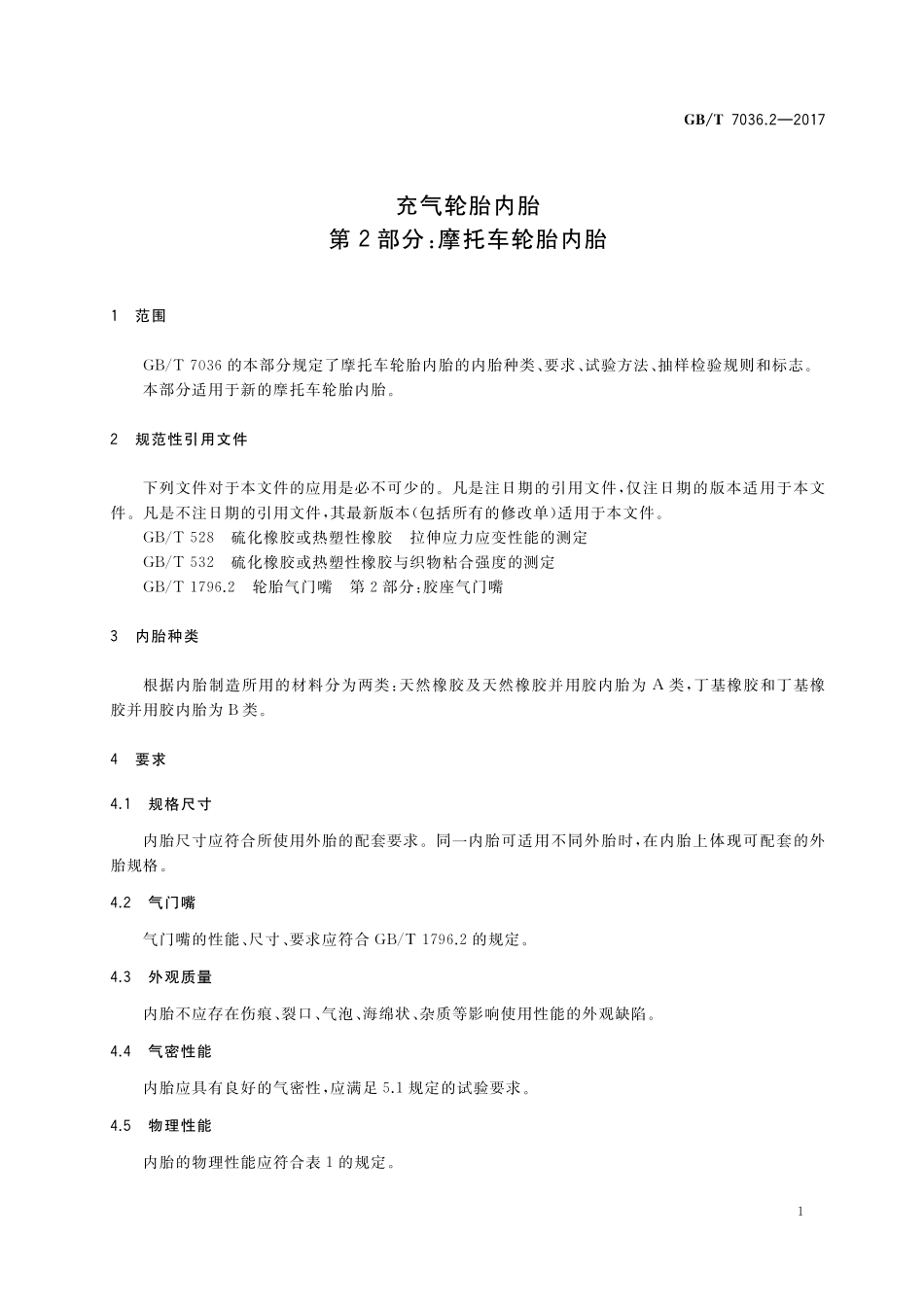 GB/T 7036.2—2017

充气轮胎内胎
第2部分:摩托车轮胎内胎

1 范围

GB/T 7036的本部分规定了摩托车轮胎内胎的内胎种类、要求、试验方法、抽样检验规则和标志。
本部分适用于新的摩托车轮胎内胎。

2 规范性引用文件

下列文件对于本文件的应用是必不可少的。凡是注日期的引用文件,仅注日期的版本适用于本文件。凡是不注日期的引用文件,其最新版本(包括所有的修改单)适用于本文件。
GB/T 528 硫化橡胶或热塑性橡胶 拉伸应力应变性能的测定
GB/T 532 硫化橡胶或热塑性橡胶与织物粘合强度的测定
GB/T 1796.2 轮胎气门嘴 第2部分:胶座气门嘴

3 内胎种类

根据内胎制造所用的材料分为两类:天然橡胶及天然橡胶并用胶内胎为A类,丁基橡胶和丁基橡胶并用胶内胎为B类。

4 要求

4.1 规格尺寸

内胎尺寸应符合所使用外胎的配套要求。同一内胎可适用不同外胎时,在内胎上体现可配套的外胎规格。

4.2 气门嘴

气门嘴的性能、尺寸、要求应符合GB/T 1796.2的规定。

4.3 外观质量

内胎不应存在伤痕、裂口、气泡、海绵状、杂质等影响使用性能的外观缺陷。

4.4 气密性能

内胎应具有良好的气密性,应满足5.1规定的试验要求。

4.5 物理性能

内胎的物理性能应符合表1的规定。

1